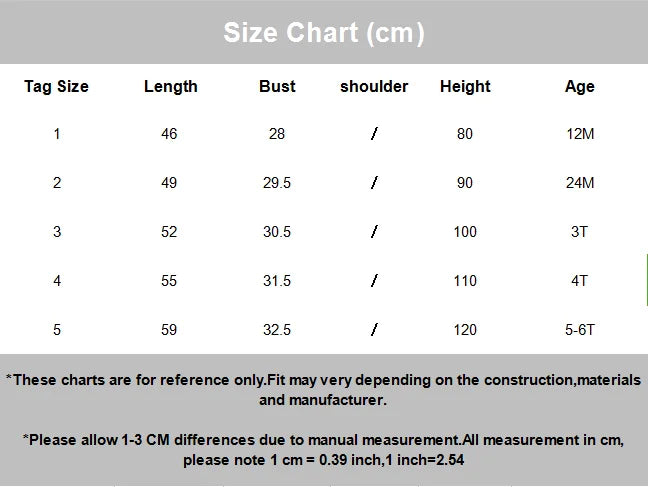 Size Chart (cm)

| Tag Size | Length | Bust | shoulder | Height | Age |
|---|---|---|---|---|---|
| 1 | 46 | 28 | / | 80 | 12M |
| 2 | 49 | 29.5 | / | 90 | 24M |
| 3 | 52 | 30.5 | / | 100 | 3T |
| 4 | 55 | 31.5 | / | 110 | 4T |
| 5 | 59 | 32.5 | / | 120 | 5-6T |

*These charts are for reference only.Fit may very depending on the construction,materials and manufacturer.

*Please allow 1-3 CM differences due to manual measurement.All measurement in cm, please note 1 cm = 0.39 inch,1 inch=2.54